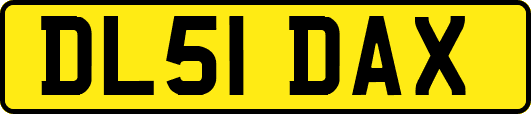 DL51 DAX